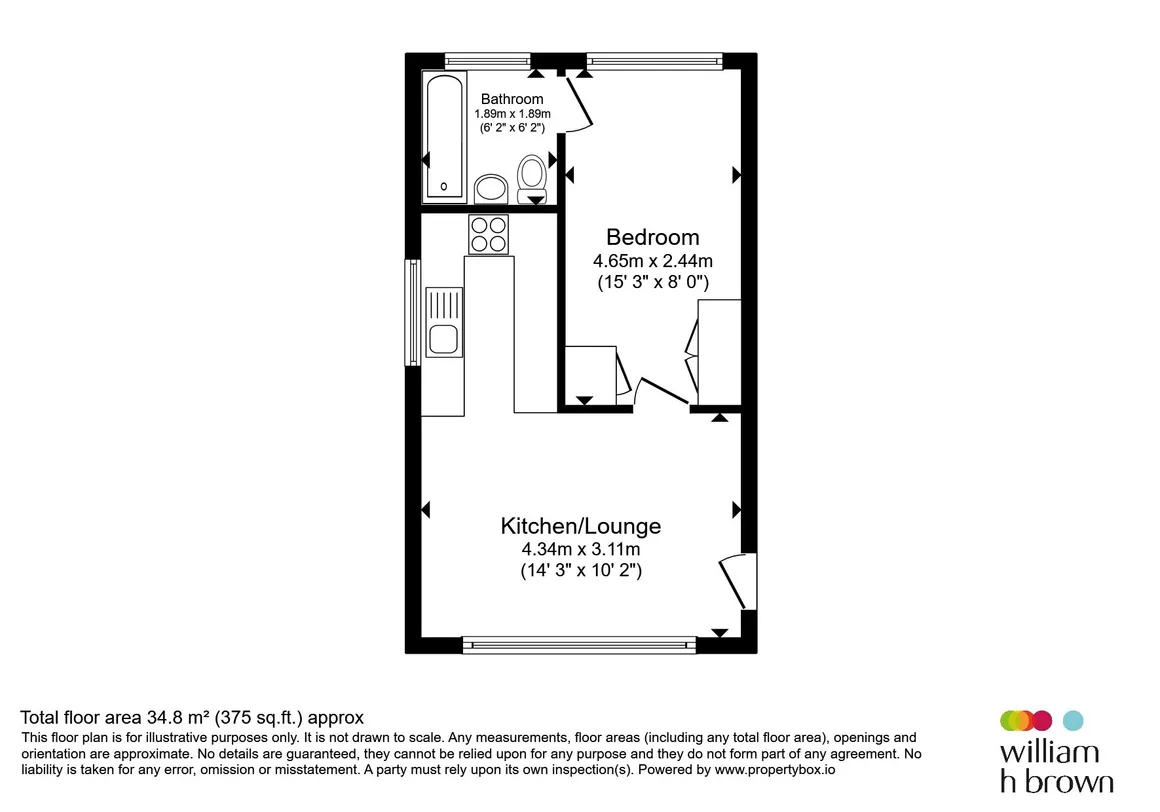 Bathroom
1.89m x 1.89m
(6' 2" x 6' 2")

Bedroom
4.65m x 2.44m
(15' 3" x 8' 0")

Kitchen/Lounge
4.34m x 3.11m
(14' 3" x 10' 2")

Total floor area 34.8 m² (375 sq.ft.) approx
This floor plan is for illustrative purposes only. It is not drawn to scale. Any measurements, floor areas (including any total floor area), openings and orientation are approximate. No details are guaranteed, they cannot be relied upon for any purpose and they do not form part of any agreement. No liability is taken for any error, omission or misstatement. A party must rely upon its own inspection(s). Powered by www.propertybox.io

william
h brown